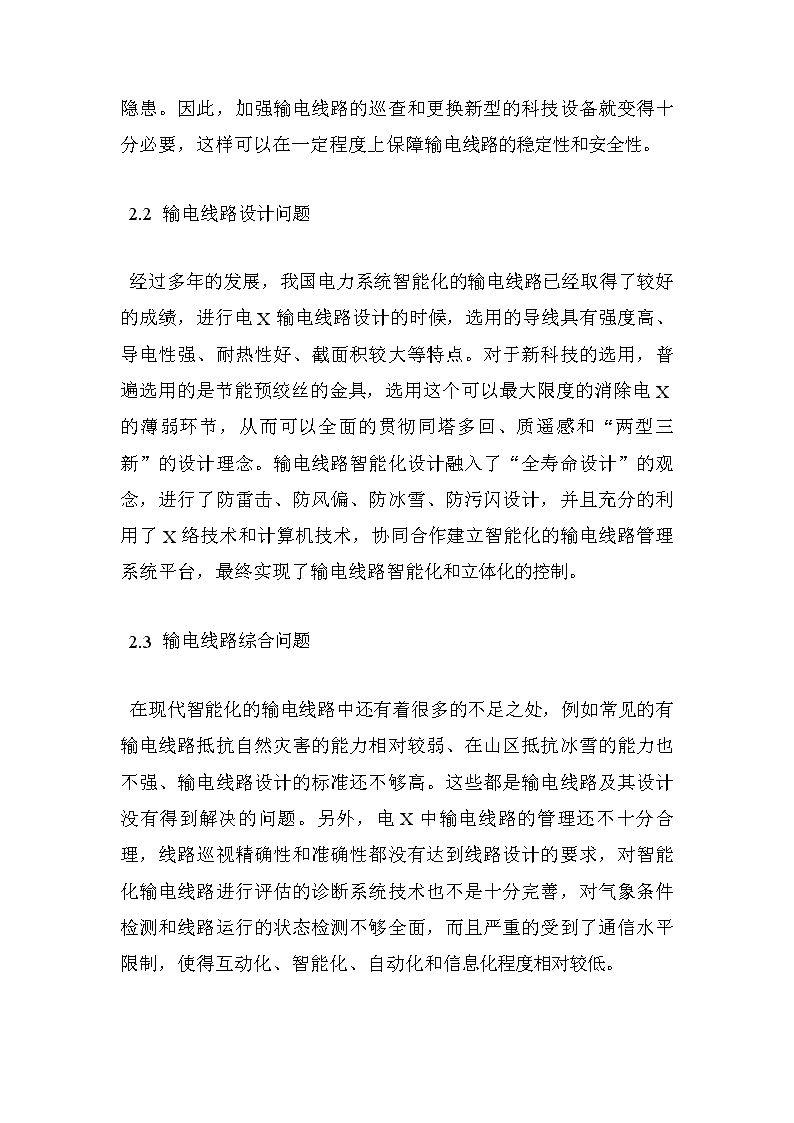 隐患。因此，加强输电线路的巡查和更换新型的科技设备就变得十分必要，这样可以在一定程度上保障输电线路的稳定性和安全性。

2.2 输电线路设计问题

经过多年的发展，我国电力系统智能化的输电线路已经取得了较好的成绩，进行电 X 输电线路设计的时候，选用的导线具有强度高、导电性强、耐热性好、截面积较大等特点。对于新科技的选用，普遍选用的是节能预绞丝的金具，选用这个可以最大限度的消除电 X 的薄弱环节，从而可以全面的贯彻同塔多回、质遥感和“两型三新”的设计理念。输电线路智能化设计融入了“全寿命设计”的观念，进行了防雷击、防风偏、防冰雪、防污闪设计，并且充分的利用了 X 络技术和计算机技术，协同合作建立智能化的输电线路管理系统平台，最终实现了输电线路智能化和立体化的控制。

2.3 输电线路综合问题

在现代智能化的输电线路中还有着很多的不足之处，例如常见的有输电线路抵抗自然灾害的能力相对较弱、在山区抵抗冰雪的能力也不强、输电线路设计的标准还不够高。这些都是输电线路及其设计没有得到解决的问题。另外，电 X 中输电线路的管理还不十分合理，线路巡视精确性和准确性都没有达到线路设计的要求，对智能化输电线路进行评估的诊断系统技术也不是十分完善，对气象条件检测和线路运行的状态检测不够全面，而且严重的受到了通信水平限制，使得互动化、智能化、自动化和信息化程度相对较低。